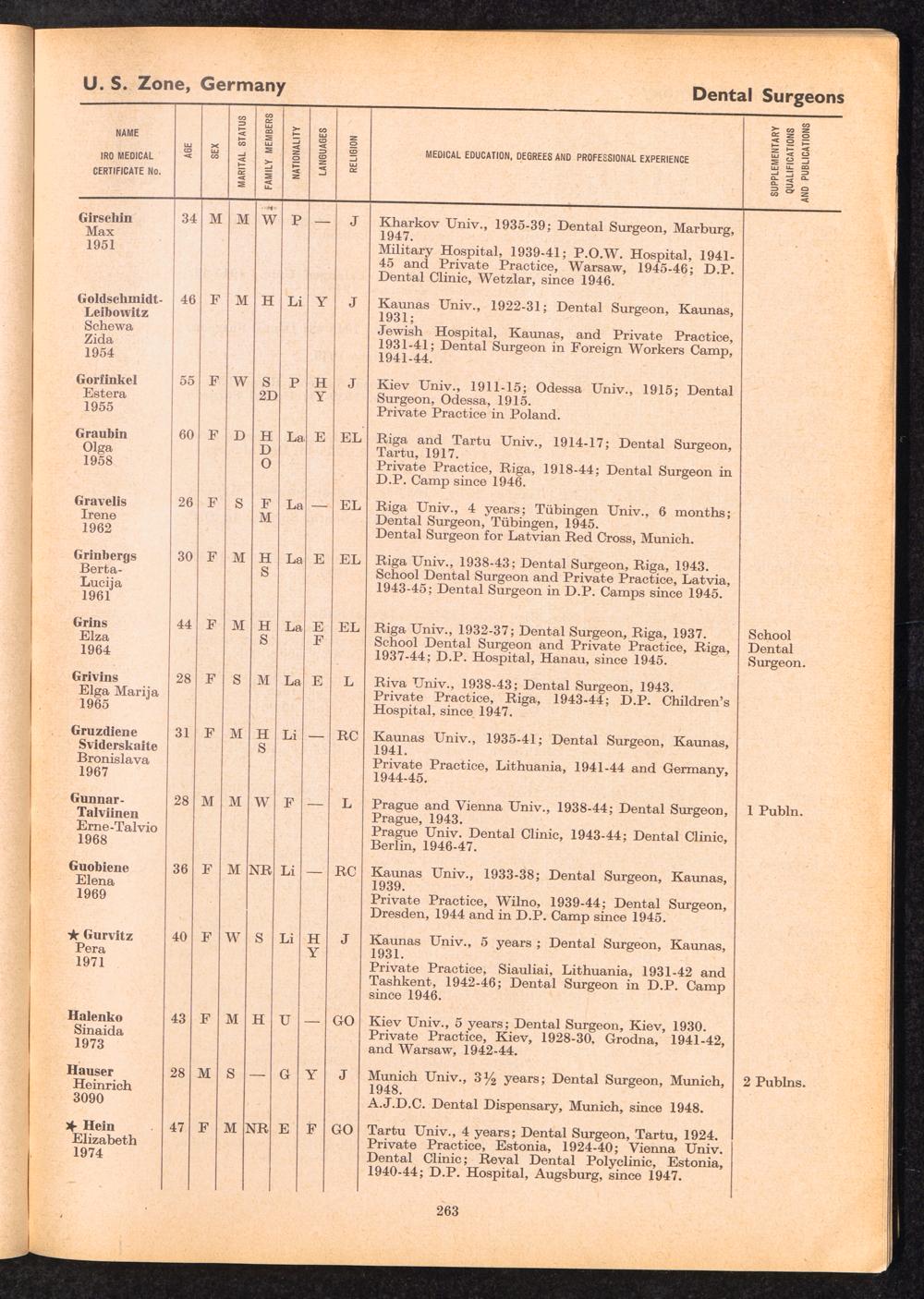 U. S. Zone, Germany

Dental Surgeons

| NAME IRO MEDICAL CERTIFICATE No. | AGE | SEX | MARITAL STATUS | FAMILY MEMBERS | NATIONALITY | LANGUAGES | RELIGION | MEDICAL EDUCATION, DEGREES AND PROFESSIONAL EXPERIENCE | SUPPLEMENTARY QUALIFICATIONS AND PUBLICATIONS |
|---|---|---|---|---|---|---|---|---|---|
| Girschin Max 1951 | 34 | M | M | W | P | — | J | Kharkov Univ., 1935-39; Dental Surgeon, Marburg, 1947. Military Hospital, 1939-41; P.O.W. Hospital, 1941-45 and Private Practice, Warsaw, 1945-46; D.P. Dental Clinic, Wetzlar, since 1946. | |
| Goldschmidt-Leibowitz Schewa Zida 1954 | 46 | F | M | H | Li | Y | J | Kaunas Univ., 1922-31; Dental Surgeon, Kaunas, 1931; Jewish Hospital, Kaunas, and Private Practice, 1931-41; Dental Surgeon in Foreign Workers Camp, 1941-44. | |
| Gorfinkel Estera 1955 | 55 | F | W | S 2D | P | H Y | J | Kiev Univ., 1911-15; Odessa Univ., 1915; Dental Surgeon, Odessa, 1915. Private Practice in Poland. | |
| Graubin Olga 1958 | 60 | F | D | H D O | La | E | EL | Riga and Tartu Univ., 1914-17; Dental Surgeon, Tartu, 1917. Private Practice, Riga, 1918-44; Dental Surgeon in D.P. Camp since 1946. | |
| Gravelis Irene 1962 | 26 | F | S | F M | La | — | EL | Riga Univ., 4 years; Tübingen Univ., 6 months; Dental Surgeon, Tübingen, 1945. Dental Surgeon for Latvian Red Cross, Munich. | |
| Grinbergs Berta-Lucija 1961 | 30 | F | M | H S | La | E | EL | Riga Univ., 1938-43; Dental Surgeon, Riga, 1943. School Dental Surgeon and Private Practice, Latvia, 1943-45; Dental Surgeon in D.P. Camps since 1945. | |
| Grins Elza 1964 | 44 | F | M | H S | La | E F | EL | Riga Univ., 1932-37; Dental Surgeon, Riga, 1937. School Dental Surgeon and Private Practice, Riga, 1937-44; D.P. Hospital, Hanau, since 1945. | School Dental Surgeon. |
| Grivins Elga Marija 1965 | 28 | F | S | M | La | E | L | Riva Univ., 1938-43; Dental Surgeon, 1943. Private Practice, Riga, 1943-44; D.P. Children's Hospital, since 1947. | |
| Gruzdiene Sviderskaite Bronislava 1967 | 31 | F | M | H S | Li | — | RC | Kaunas Univ., 1935-41; Dental Surgeon, Kaunas, 1941. Private Practice, Lithuania, 1941-44 and Germany, 1944-45. | |
| Gunnar-Talviinen Erne-Talvio 1968 | 28 | M | M | W | F | — | L | Prague and Vienna Univ., 1938-44; Dental Surgeon, Prague, 1943. Prague Univ. Dental Clinic, 1943-44; Dental Clinic, Berlin, 1946-47. | 1 Publn. |
| Guobiene Elena 1969 | 36 | F | M | NR | Li | — | RC | Kaunas Univ., 1933-38; Dental Surgeon, Kaunas, 1939. Private Practice, Wilno, 1939-44; Dental Surgeon, Dresden, 1944 and in D.P. Camp since 1945. | |
| ★ Gurvitz Pera 1971 | 40 | F | W | S | Li | H Y | J | Kaunas Univ., 5 years; Dental Surgeon, Kaunas, 1931. Private Practice, Siauliai, Lithuania, 1931-42 and Tashkent, 1942-46; Dental Surgeon in D.P. Camp since 1946. | |
| Halenko Sinaida 1973 | 43 | F | M | H | U | — | GO | Kiev Univ., 5 years; Dental Surgeon, Kiev, 1930. Private Practice, Kiev, 1928-30, Grodna, 1941-42, and Warsaw, 1942-44. | |
| Hauser Heinrich 3090 | 28 | M | S | — | G | Y | J | Munich Univ., 3½ years; Dental Surgeon, Munich, 1948. A.J.D.C. Dental Dispensary, Munich, since 1948. | 2 Publns. |
| ★ Hein Elizabeth 1974 | 47 | F | M | NR | E | F | GO | Tartu Univ., 4 years; Dental Surgeon, Tartu, 1924. Private Practice, Estonia, 1924-40; Vienna Univ. Dental Clinic; Reval Dental Polyclinic, Estonia, 1940-44; D.P. Hospital, Augsburg, since 1947. | |

263